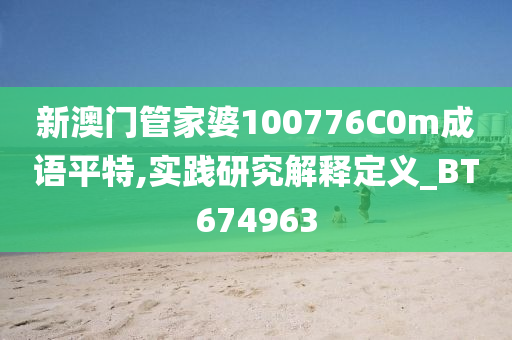 新澳门管家婆100776C0m成语平特,实践研究解释定义_BT674963